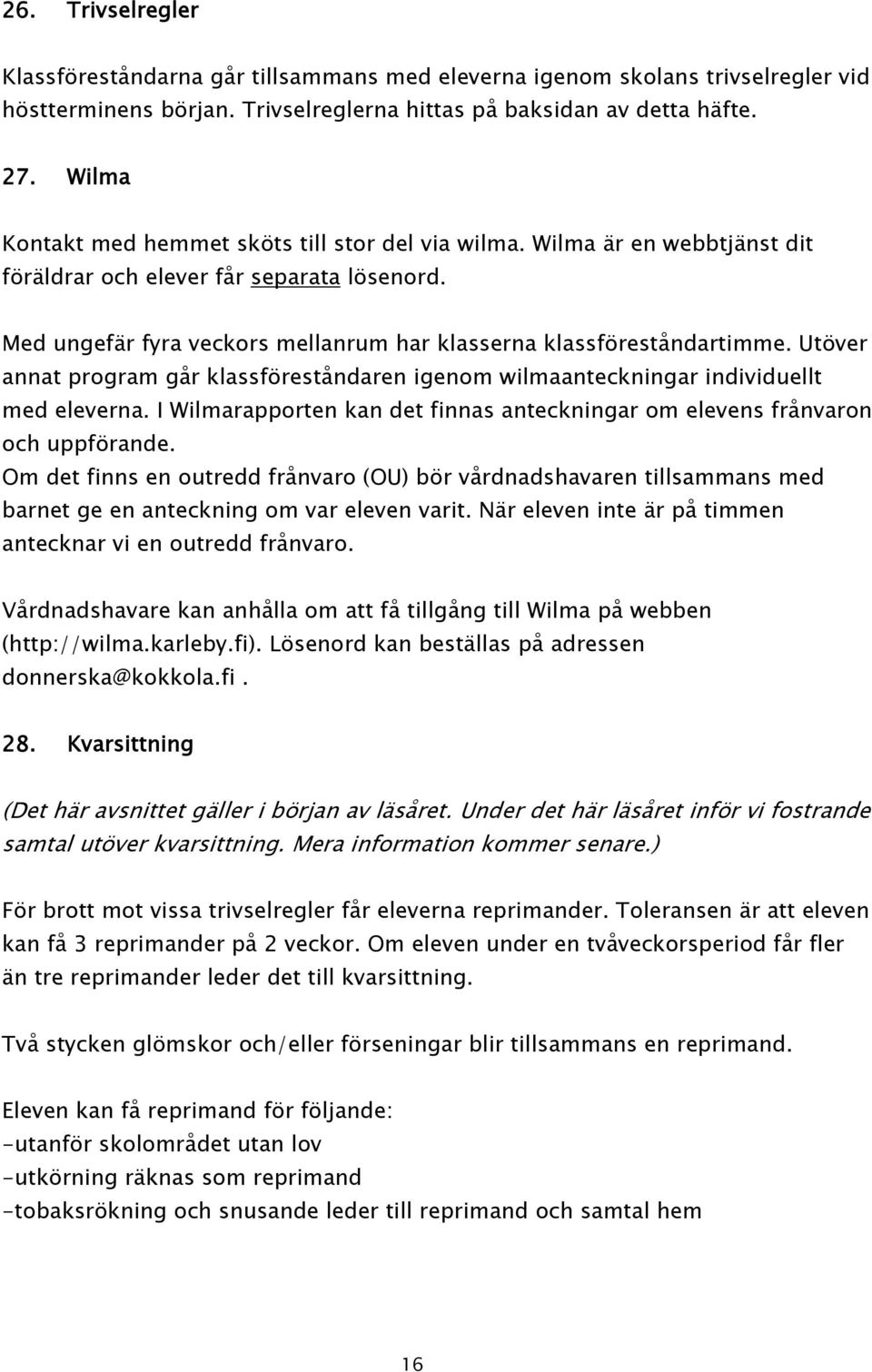 26. Trivselregler

Klassföreståndarna går tillsammans med eleverna igenom skolans trivselregler vid höstterminens början. Trivselreglerna hittas på baksidan av detta häfte.

27. Wilma

Kontakt med hemmet sköts till stor del via wilma. Wilma är en webbtjänst dit föräldrar och elever får separata lösenord.

Med ungefär fyra veckors mellanrum har klasserna klassföreståndartimme. Utöver annat program går klassföreståndaren igenom wilmaanteckningar individuellt med eleverna. I Wilmarapporten kan det finnas anteckningar om elevens frånvaron och uppförande.
Om det finns en outredd frånvaro (OU) bör vårdnadshavaren tillsammans med barnet ge en anteckning om var eleven varit. När eleven inte är på timmen antecknar vi en outredd frånvaro.

Vårdnadshavare kan anhålla om att få tillgång till Wilma på webben (http://wilma.karleby.fi). Lösenord kan beställas på adressen donnerska@kokkola.fi .

28. Kvarsittning

(Det här avsnittet gäller i början av läsåret. Under det här läsåret inför vi fostrande samtal utöver kvarsittning. Mera information kommer senare.)

För brott mot vissa trivselregler får eleverna reprimander. Toleransen är att eleven kan få 3 reprimander på 2 veckor. Om eleven under en tvåveckorsperiod får fler än tre reprimander leder det till kvarsittning.

Två stycken glömskor och/eller förseningar blir tillsammans en reprimand.

Eleven kan få reprimand för följande:
-utanför skolområdet utan lov
-utkörning räknas som reprimand
-tobaksrökning och snusande leder till reprimand och samtal hem

16